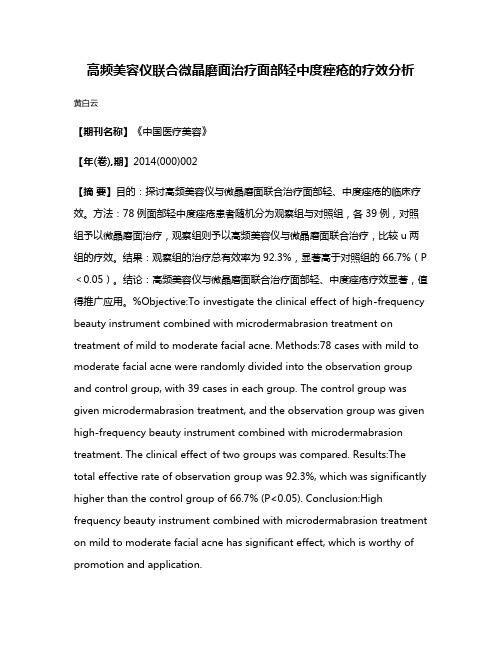 高频美容仪联合微晶磨面治疗面部轻中度痤疮的疗效分析

黄白云

【期刊名称】《中国医疗美容》

【年(卷),期】2014(000)002

【摘 要】目的：探讨高频美容仪与微晶磨面联合治疗面部轻、中度痤疮的临床疗效。方法：78 例面部轻中度痤疮患者随机分为观察组与对照组，各 39 例，对照组予以微晶磨面治疗，观察组则予以高频美容仪与微晶磨面联合治疗，比较 u 两组的疗效。结果：观察组的治疗总有效率为 92.3%，显著高于对照组的 66.7%（P＜0.05）。结论：高频美容仪与微晶磨面联合治疗面部轻、中度痤疮疗效显著，值得推广应用。%Objective:To investigate the clinical effect of high-frequency beauty instrument combined with microdermabrasion treatment on treatment of mild to moderate facial acne. Methods:78 cases with mild to moderate facial acne were randomly divided into the observation group and control group, with 39 cases in each group. The control group was given microdermabrasion treatment, and the observation group was given high-frequency beauty instrument combined with microdermabrasion treatment. The clinical effect of two groups was compared. Results:The total effective rate of observation group was 92.3%, which was significantly higher than the control group of 66.7% (P<0.05). Conclusion:High frequency beauty instrument combined with microdermabrasion treatment on mild to moderate facial acne has significant effect, which is worthy of promotion and application.